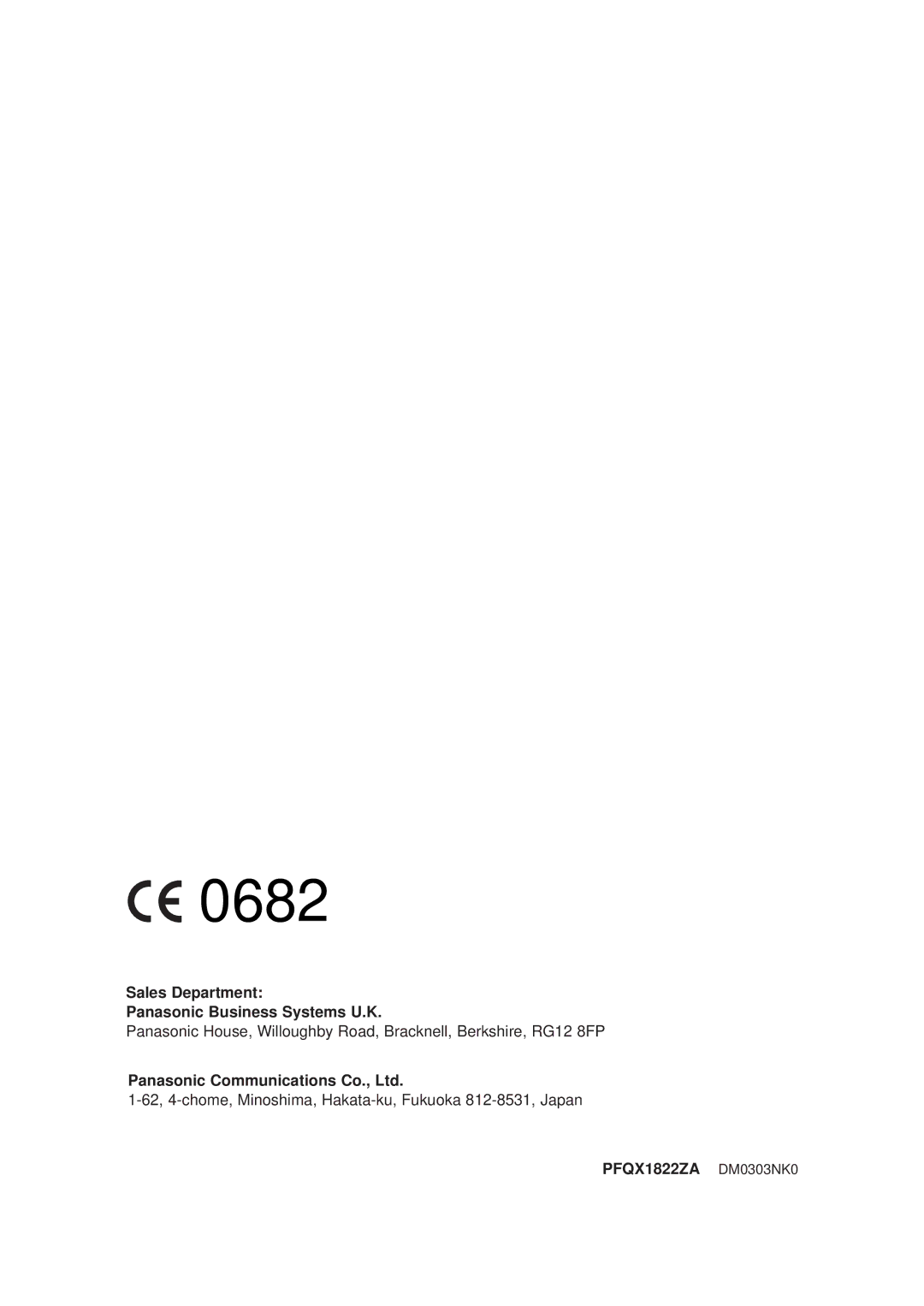 CE 0682

Sales Department:
Panasonic Business Systems U.K.
Panasonic House, Willoughby Road, Bracknell, Berkshire, RG12 8FP

Panasonic Communications Co., Ltd.
1-62, 4-chome, Minoshima, Hakata-ku, Fukuoka 812-8531, Japan

PFQX1822ZA DM0303NK0